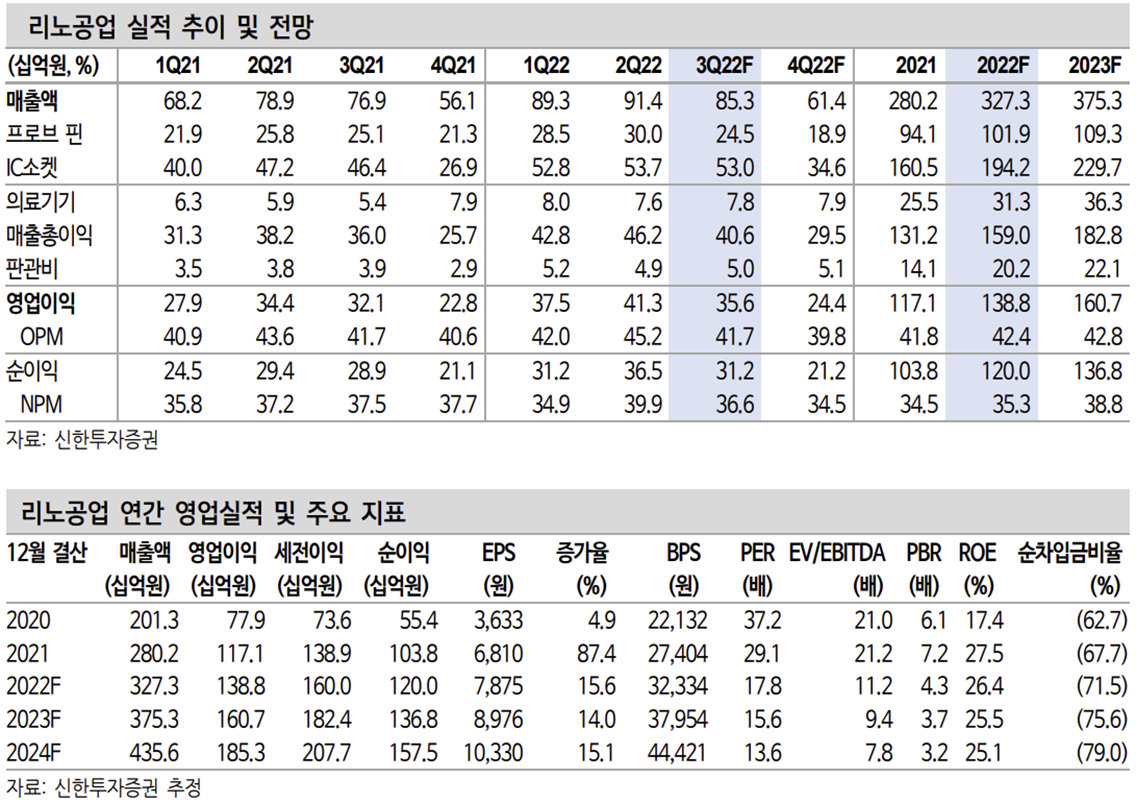 리노공업 실적 추이 및 전망

| (십억원, %) | 1Q21 | 2Q21 | 3Q21 | 4Q21 | 1Q22 | 2Q22 | 3Q22F | 4Q22F | 2021 | 2022F | 2023F |
|---|---|---|---|---|---|---|---|---|---|---|---|
| 매출액 | 68.2 | 78.9 | 76.9 | 56.1 | 89.3 | 91.4 | 85.3 | 61.4 | 280.2 | 327.3 | 375.3 |
| 프로브 핀 | 21.9 | 25.8 | 25.1 | 21.3 | 28.5 | 30.0 | 24.5 | 18.9 | 94.1 | 101.9 | 109.3 |
| IC소켓 | 40.0 | 47.2 | 46.4 | 26.9 | 52.8 | 53.7 | 53.0 | 34.6 | 160.5 | 194.2 | 229.7 |
| 의료기기 | 6.3 | 5.9 | 5.4 | 7.9 | 8.0 | 7.6 | 7.8 | 7.9 | 25.5 | 31.3 | 36.3 |
| 매출총이익 | 31.3 | 38.2 | 36.0 | 25.7 | 42.8 | 46.2 | 40.6 | 29.5 | 131.2 | 159.0 | 182.8 |
| 판관비 | 3.5 | 3.8 | 3.9 | 2.9 | 5.2 | 4.9 | 5.0 | 5.1 | 14.1 | 20.2 | 22.1 |
| 영업이익 | 27.9 | 34.4 | 32.1 | 22.8 | 37.5 | 41.3 | 35.6 | 24.4 | 117.1 | 138.8 | 160.7 |
| OPM | 40.9 | 43.6 | 41.7 | 40.6 | 42.0 | 45.2 | 41.7 | 39.8 | 41.8 | 42.4 | 42.8 |
| 순이익 | 24.5 | 29.4 | 28.9 | 21.1 | 31.2 | 36.5 | 31.2 | 21.2 | 103.8 | 120.0 | 136.8 |
| NPM | 35.8 | 37.2 | 37.5 | 37.7 | 34.9 | 39.9 | 36.6 | 34.5 | 34.5 | 35.3 | 38.8 |

자료: 신한투자증권

리노공업 연간 영업실적 및 주요 지표

| 12월 결산 | 매출액 (십억원) | 영업이익 (십억원) | 세전이익 (십억원) | 순이익 (십억원) | EPS (원) | 증가율 (%) | BPS (원) | PER (배) | EV/EBITDA (배) | PBR (배) | ROE (%) | 순차입금비율 (%) |
|---|---|---|---|---|---|---|---|---|---|---|---|---|
| 2020 | 201.3 | 77.9 | 73.6 | 55.4 | 3,633 | 4.9 | 22,132 | 37.2 | 21.0 | 6.1 | 17.4 | (62.7) |
| 2021 | 280.2 | 117.1 | 138.9 | 103.8 | 6,810 | 87.4 | 27,404 | 29.1 | 21.2 | 7.2 | 27.5 | (67.7) |
| 2022F | 327.3 | 138.8 | 160.0 | 120.0 | 7,875 | 15.6 | 32,334 | 17.8 | 11.2 | 4.3 | 26.4 | (71.5) |
| 2023F | 375.3 | 160.7 | 182.4 | 136.8 | 8,976 | 14.0 | 37,954 | 15.6 | 9.4 | 3.7 | 25.5 | (75.6) |
| 2024F | 435.6 | 185.3 | 207.7 | 157.5 | 10,330 | 15.1 | 44,421 | 13.6 | 7.8 | 3.2 | 25.1 | (79.0) |

자료: 신한투자증권 추정